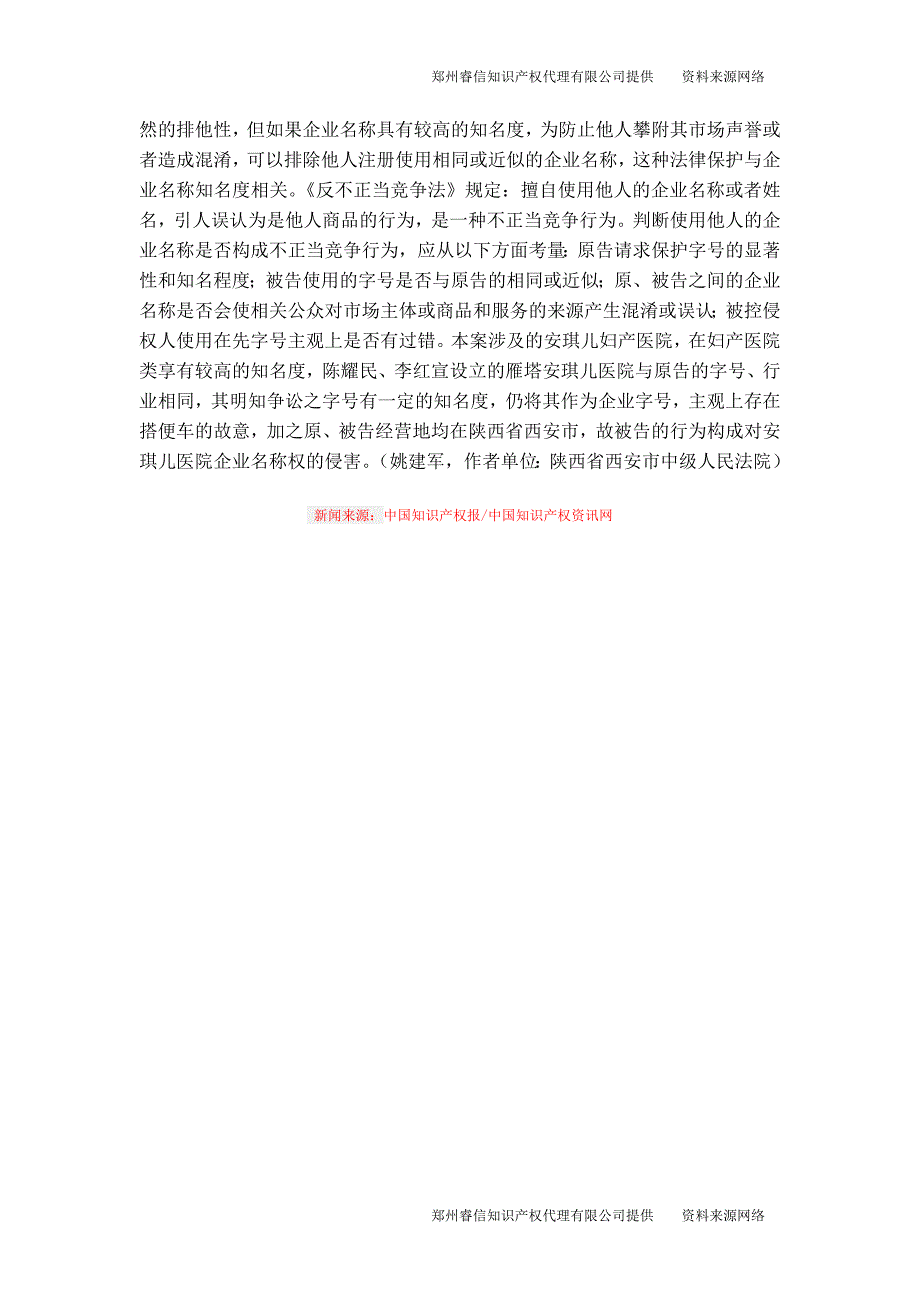 郑州睿信知识产权代理有限公司提供　　资料来源网络

然的排他性，但如果企业名称具有较高的知名度，为防止他人攀附其市场声誉或者造成混淆，可以排除他人注册使用相同或近似的企业名称，这种法律保护与企业名称知名度相关。《反不正当竞争法》规定：擅自使用他人的企业名称或者姓名，引人误认为是他人商品的行为，是一种不正当竞争行为。判断使用他人的企业名称是否构成不正当竞争行为，应从以下方面考量：原告请求保护字号的显著性和知名程度；被告使用的字号是否与原告的相同或近似；原、被告之间的企业名称是否会使相关公众对市场主体或商品和服务的来源产生混淆或误认；被控侵权人使用在先字号主观上是否有过错。本案涉及的安琪儿妇产医院，在妇产医院类享有较高的知名度，陈耀民、李红宣设立的雁塔安琪儿医院与原告的字号、行业相同，其明知争讼之字号有一定的知名度，仍将其作为企业字号，主观上存在搭便车的故意，加之原、被告经营地均在陕西省西安市，故被告的行为构成对安琪儿医院企业名称权的侵害。（姚建军，作者单位：陕西省西安市中级人民法院）

新闻来源：中国知识产权报/中国知识产权资讯网

郑州睿信知识产权代理有限公司提供　　资料来源网络